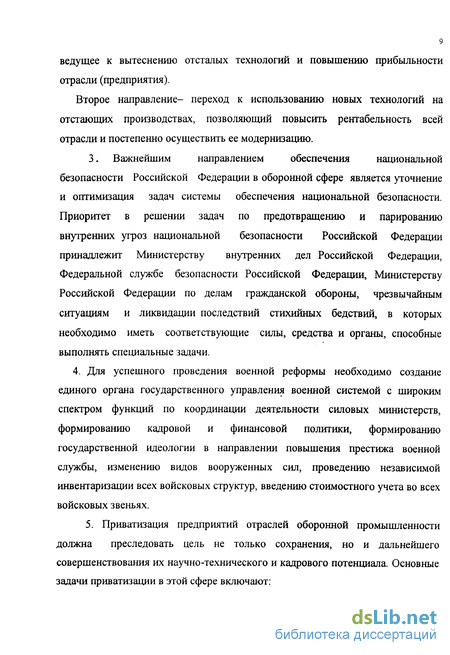 9

ведущее к вытеснению отсталых технологий и повышению прибыльности отрасли (предприятия).

Второе направление– переход к использованию новых технологий на отстающих производствах, позволяющий повысить рентабельность всей отрасли и постепенно осуществить ее модернизацию.

3. Важнейшим направлением обеспечения национальной безопасности Российской Федерации в оборонной сфере является уточнение и оптимизация задач системы обеспечения национальной безопасности. Приоритет в решении задач по предотвращению и парированию внутренних угроз национальной безопасности Российской Федерации принадлежит Министерству внутренних дел Российской Федерации, Федеральной службе безопасности Российской Федерации, Министерству Российской Федерации по делам гражданской обороны, чрезвычайным ситуациям и ликвидации последствий стихийных бедствий, в которых необходимо иметь соответствующие силы, средства и органы, способные выполнять специальные задачи.

4. Для успешного проведения военной реформы необходимо создание единого органа государственного управления военной системой с широким спектром функций по координации деятельности силовых министерств, формированию кадровой и финансовой политики, формированию государственной идеологии в направлении повышения престижа военной службы, изменению видов вооруженных сил, проведению независимой инвентаризации всех войсковых структур, введению стоимостного учета во всех войсковых звеньях.

5. Приватизация предприятий отраслей оборонной промышленности должна преследовать цель не только сохранения, но и дальнейшего совершенствования их научно-технического и кадрового потенциала. Основные задачи приватизации в этой сфере включают:

dsLib.net
библиотека диссертаций